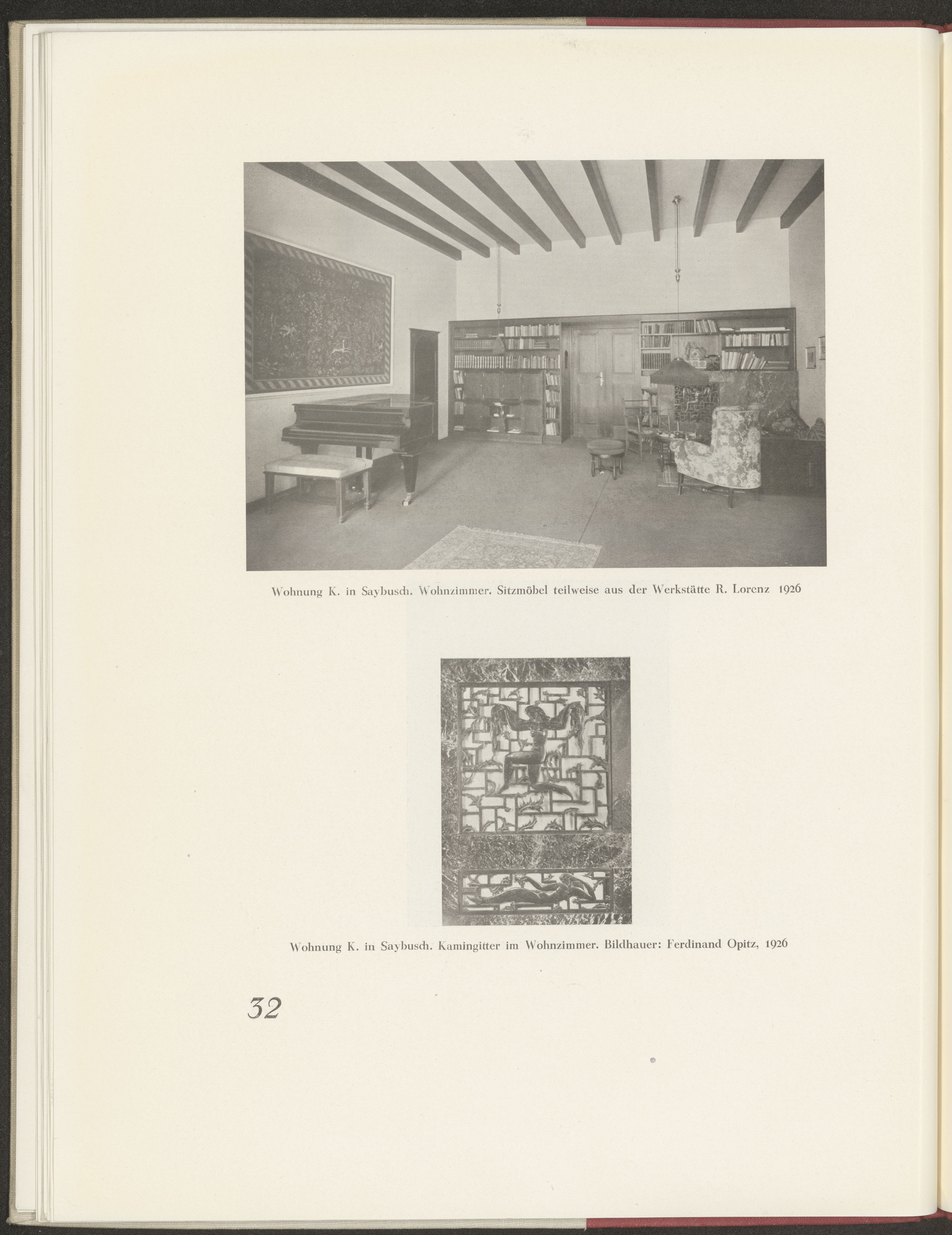 Wohnung K. in Saybusch. Wohnzimmer. Sitzmöbel teilweise aus der Werkstätte R. Lorenz 1926

Wohnung K. in Saybusch. Kamingitter im Wohnzimmer. Bildhauer: Ferdinand Opitz, 1926

32